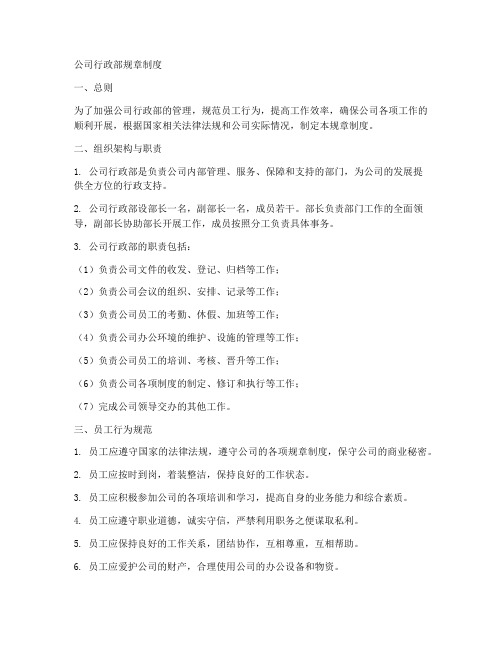 公司行政部规章制度

一、总则

为了加强公司行政部的管理，规范员工行为，提高工作效率，确保公司各项工作的顺利开展，根据国家相关法律法规和公司实际情况，制定本规章制度。

二、组织架构与职责

1. 公司行政部是负责公司内部管理、服务、保障和支持的部门，为公司的发展提供全方位的行政支持。

2. 公司行政部设部长一名，副部长一名，成员若干。部长负责部门工作的全面领导，副部长协助部长开展工作，成员按照分工负责具体事务。

3. 公司行政部的职责包括：

（1）负责公司文件的收发、登记、归档等工作；

（2）负责公司会议的组织、安排、记录等工作；

（3）负责公司员工的考勤、休假、加班等工作；

（4）负责公司办公环境的维护、设施的管理等工作；

（5）负责公司员工的培训、考核、晋升等工作；

（6）负责公司各项制度的制定、修订和执行等工作；

（7）完成公司领导交办的其他工作。

三、员工行为规范

1. 员工应遵守国家的法律法规，遵守公司的各项规章制度，保守公司的商业秘密。

2. 员工应按时到岗，着装整洁，保持良好的工作状态。

3. 员工应积极参加公司的各项培训和学习，提高自身的业务能力和综合素质。

4. 员工应遵守职业道德，诚实守信，严禁利用职务之便谋取私利。

5. 员工应保持良好的工作关系，团结协作，互相尊重，互相帮助。

6. 员工应爱护公司的财产，合理使用公司的办公设备和物资。